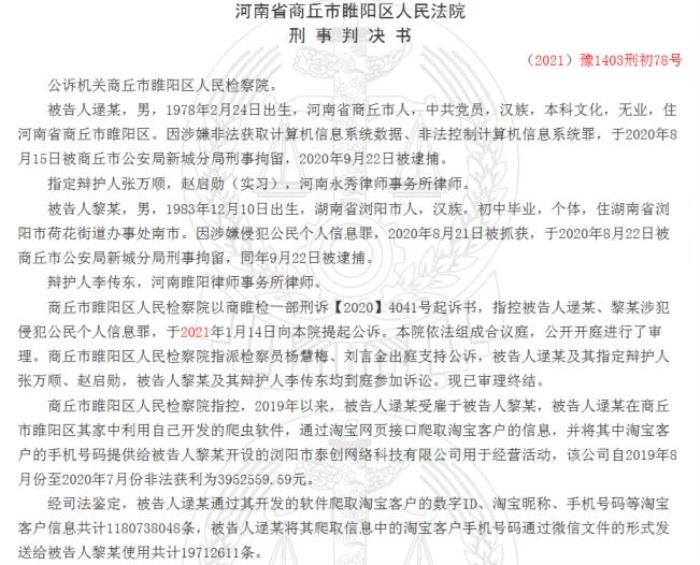 河南省商丘市睢阳区人民法院
刑 事 判 决 书

（2021）豫1403刑初78号

公诉机关商丘市睢阳区人民检察院。

被告人逯某，男，1978年2月24日出生，河南省商丘市人，中共党员，汉族，本科文化，无业，住河南省商丘市睢阳区。因涉嫌非法获取计算机信息系统数据、非法控制计算机信息系统罪，于2020年8月15日被商丘市公安局新城分局刑事拘留，2020年9月22日被逮捕。

指定辩护人张万顺，赵启勋（实习），河南永秀律师事务所律师。

被告人黎某，男，1983年12月10日出生，湖南省浏阳市人，汉族，初中毕业，个体，住湖南省浏阳市荷花街道办事处南市。因涉嫌侵犯公民个人信息罪，2020年8月21日被抓获，于2020年8月22日被商丘市公安局新城分局刑事拘留，同年9月22日被逮捕。

辩护人李传东，河南睢阳律师事务所律师。

商丘市睢阳区人民检察院以商睢检一部刑诉【2020】4041号起诉书，指控被告人逯某、黎某涉犯侵犯公民个人信息罪，于2021年1月14日向本院提起公诉。本院依法组成合议庭，公开开庭进行了审理。商丘市睢阳区人民检察院指派检察员杨慧梅、刘言金出庭支持公诉，被告人逯某及其指定辩护人张万顺、赵启勋，被告人黎某及其辩护人李传东均到庭参加诉讼。现已审理终结。

商丘市睢阳区人民检察院指控，2019年以来，被告人逯某受雇于被告人黎某，被告人逯某在商丘市睢阳区其家中利用自己开发的爬虫软件，通过淘宝网页接口爬取淘宝客户的信息，并将其中淘宝客户的手机号码提供给被告人黎某开设的浏阳市泰创网络科技有限公司用于经营活动，该公司自2019年8月份至2020年7月份非法获利为3952559.59元。

经司法鉴定，被告人逯某通过其开发的软件爬取淘宝客户的数字ID、淘宝昵称、手机号码等淘宝客户信息共计1180738048条，被告人逯某将其爬取信息中的淘宝客户手机号码通过微信文件的形式发送给被告人黎某使用共计19712611条。